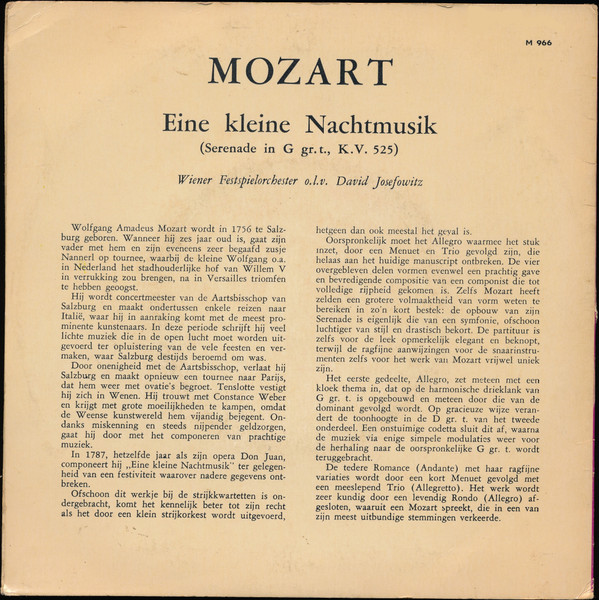 M 966

MOZART

Eine kleine Nachtmusik

(Serenade in G gr.t., K.V. 525)

Wiener Festspielorchester o.l.v. David Josefowitz

Wolfgang Amadeus Mozart wordt in 1756 te Salzburg geboren. Wanneer hij zes jaar oud is, gaat zijn vader met hem en zijn eveneens zeer begaafd zusje Nannerl op tournee, waarbij de kleine Wolfgang o.a. in Nederland het stadhouderlijke hof van Willem V in verrukking zou brengen, na in Versailles triomfen te hebben geoogst.

Hij wordt concertmeester van de Aartsbisschop van Salzburg en maakt ondertussen enkele reizen naar Italië, waar hij in aanraking komt met de meest prominente kunstenaars. In deze periode schrijft hij veel lichte muziek die in de open lucht moet worden uitgevoerd ter opluistering van de vele feesten en vermaken, waar Salzburg destijds beroemd om was.

Door onenigheid met de Aartsbisschop, verlaat hij Salzburg en maakt opnieuw een tournee naar Parijs, dat hem weer met ovatie's begroet. Tenslotte vestigt hij zich in Wenen. Hij trouwt met Constance Weber en krijgt met grote moeilijkheden te kampen, omdat de Weense kunstwereld hem vijandig bejegent. Ondanks miskenning en steeds nijpender geldzorgen, gaat hij door met het componeren van prachtige muziek.

In 1787, hetzelfde jaar als zijn opera Don Juan, componeert hij „Eine kleine Nachtmusik" ter gelegenheid van een festiviteit waarover nadere gegevens ontbreken.

Ofschoon dit werkje bij de strijkkwartetten is ondergebracht, komt het kennelijk beter tot zijn recht als het door een klein strijkorkest wordt uitgevoerd, hetgeen dan ook meestal het geval is.

Oorspronkelijk moet het Allegro waarmee het stuk inzet, door een Menuet en Trio gevolgd zijn, die helaas aan het huidige manuscript ontbreken. De vier overgebleven delen vormen evenwel een prachtig gave en bevredigende compositie van een componist die tot volledige rijpheid gekomen is. Zelfs Mozart heeft zelden een grotere volmaaktheid van vorm weten te bereiken in zo'n kort bestek: de opbouw van zijn Serenade is eigenlijk die van een symfonie, ofschoon luchtiger van stijl en drastisch bekort. De partituur is zelfs voor de leek opmerkelijk elegant en beknopt, terwijl de ragfijne aanwijzingen voor de snaarinstrumenten zelfs voor het werk van Mozart vrijwel uniek zijn.

Het eerste gedeelte, Allegro, zet meteen met een kloek thema in, dat op de harmonische drieklank van G gr. t. is opgebouwd en meteen door die van de dominant gevolgd wordt. Op gracieuze wijze verandert de toonhoogte in de D gr. t. van het tweede onderdeel. Een onstuimige codetta sluit dit af, waarna de muziek via enige simpele modulaties weer voor de herhaling naar de oorspronkelijke G gr. t. wordt teruggebracht.

De tedere Romance (Andante) met haar ragfijne variaties wordt door een kort Menuet gevolgd met een meeslepend Trio (Allegretto). Het werk wordt zeer kundig door een levendig Rondo (Allegro) afgesloten, waaruit een Mozart spreekt, die in een van zijn meest uitbundige stemmingen verkeerde.